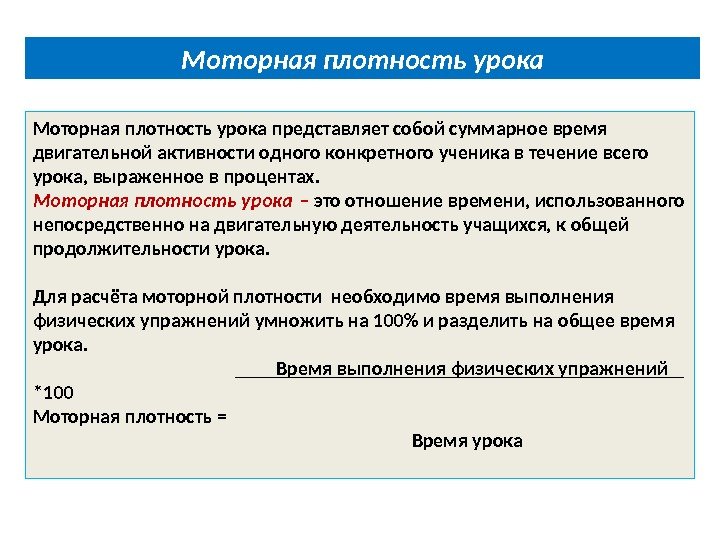 Моторная плотность урока

Моторная плотность урока представляет собой суммарное время двигательной активности одного конкретного ученика в течение всего урока, выраженное в процентах.
Моторная плотность урока – это отношение времени, использованного непосредственно на двигательную деятельность учащихся, к общей продолжительности урока.

Для расчёта моторной плотности необходимо время выполнения физических упражнений умножить на 100% и разделить на общее время урока.

Время выполнения физических упражнений
*100
Моторная плотность =
Время урока